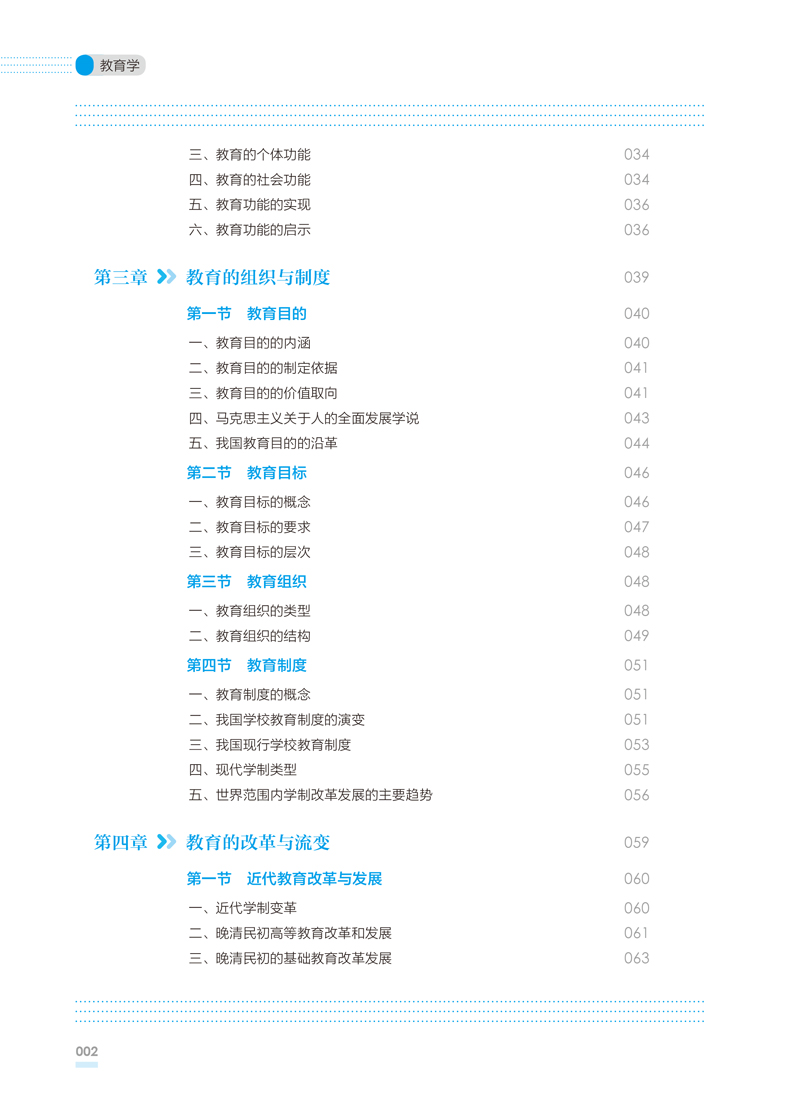 教育学

三、教育的个体功能 034
四、教育的社会功能 034
五、教育功能的实现 036
六、教育功能的启示 036

第三章 教育的组织与制度 039

第一节 教育目的 040
一、教育目的的内涵 040
二、教育目的的制定依据 041
三、教育目的的价值取向 041
四、马克思主义关于人的全面发展学说 043
五、我国教育目的的沿革 044

第二节 教育目标 046
一、教育目标的概念 046
二、教育目标的要求 047
三、教育目标的层次 048

第三节 教育组织 048
一、教育组织的类型 048
二、教育组织的结构 049

第四节 教育制度 051
一、教育制度的概念 051
二、我国学校教育制度的演变 051
三、我国现行学校教育制度 053
四、现代学制类型 055
五、世界范围内学制改革发展的主要趋势 056

第四章 教育的改革与流变 059

第一节 近代教育改革与发展 060
一、近代学制变革 060
二、晚清民初高等教育改革和发展 061
三、晚清民初的基础教育改革发展 063

002